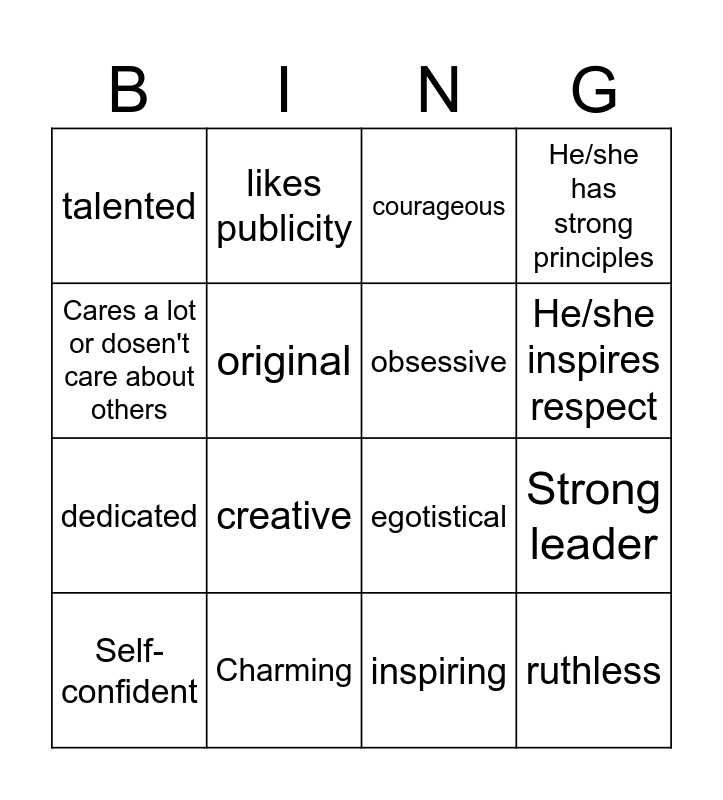 | B | I | N | G |
|---|---|---|---|
| talented | likes publicity | courageous | He/she has strong principles |
| Cares a lot or dosen't care about others | original | obsessive | He/she inspires respect |
| dedicated | creative | egotistical | Strong leader |
| Self-confident | Charming | inspiring | ruthless |